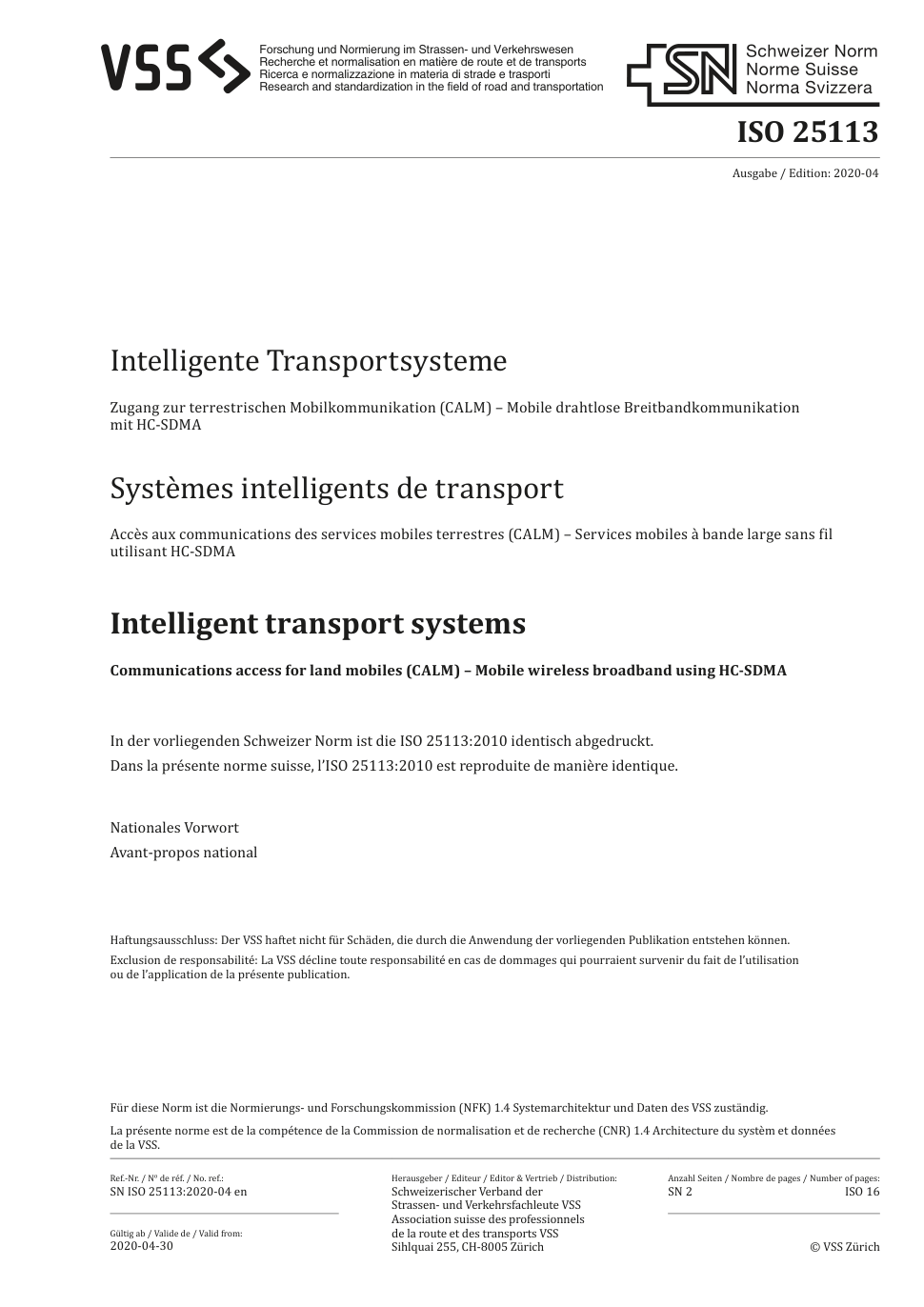 VSS

Forschung und Normierung im Strassen- und Verkehrswesen
Recherche et normalisation en matière de route et de transports
Ricerca e normalizzazione in materia di strade e trasporti
Research and standardization in the field of road and transportation

SN

Schweizer Norm
Norme Suisse
Norma Svizzera

ISO 25113

Ausgabe / Edition: 2020-04

Intelligente Transportsysteme

Zugang zur terrestrischen Mobilkommunikation (CALM) – Mobile drahtlose Breitbandkommunikation mit HC-SDMA

Systèmes intelligents de transport

Accès aux communications des services mobiles terrestres (CALM) – Services mobiles à bande large sans fil utilisant HC-SDMA

Intelligent transport systems

Communications access for land mobiles (CALM) – Mobile wireless broadband using HC-SDMA

In der vorliegenden Schweizer Norm ist die ISO 25113:2010 identisch abgedruckt.
Dans la présente norme suisse, l'ISO 25113:2010 est reproduite de manière identique.

Nationales Vorwort
Avant-propos national

Haftungsausschluss: Der VSS haftet nicht für Schäden, die durch die Anwendung der vorliegenden Publikation entstehen können.
Exclusion de responsabilité: La VSS décline toute responsabilité en cas de dommages qui pourraient survenir du fait de l'utilisation ou de l'application de la présente publication.

Für diese Norm ist die Normierungs- und Forschungskommission (NFK) 1.4 Systemarchitektur und Daten des VSS zuständig.
La présente norme est de la compétence de la Commission de normalisation et de recherche (CNR) 1.4 Architecture du systèm et données de la VSS.

Ref.-Nr. / N° de réf. / No. ref.:
SN ISO 25113:2020-04 en

Gültig ab / Valide de / Valid from:
2020-04-30

Herausgeber / Editeur / Editor & Vertrieb / Distribution:
Schweizerischer Verband der Strassen- und Verkehrsfachleute VSS
Association suisse des professionnels de la route et des transports VSS
Sihlquai 255, CH-8005 Zürich

Anzahl Seiten / Nombre de pages / Number of pages:
SN 2 ISO 16

© VSS Zürich